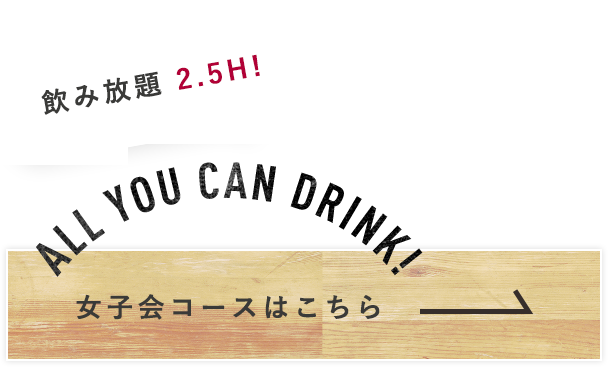 飲み放題 2.5H!

ALL YOU CAN DRINK!

女子会コースはこちら